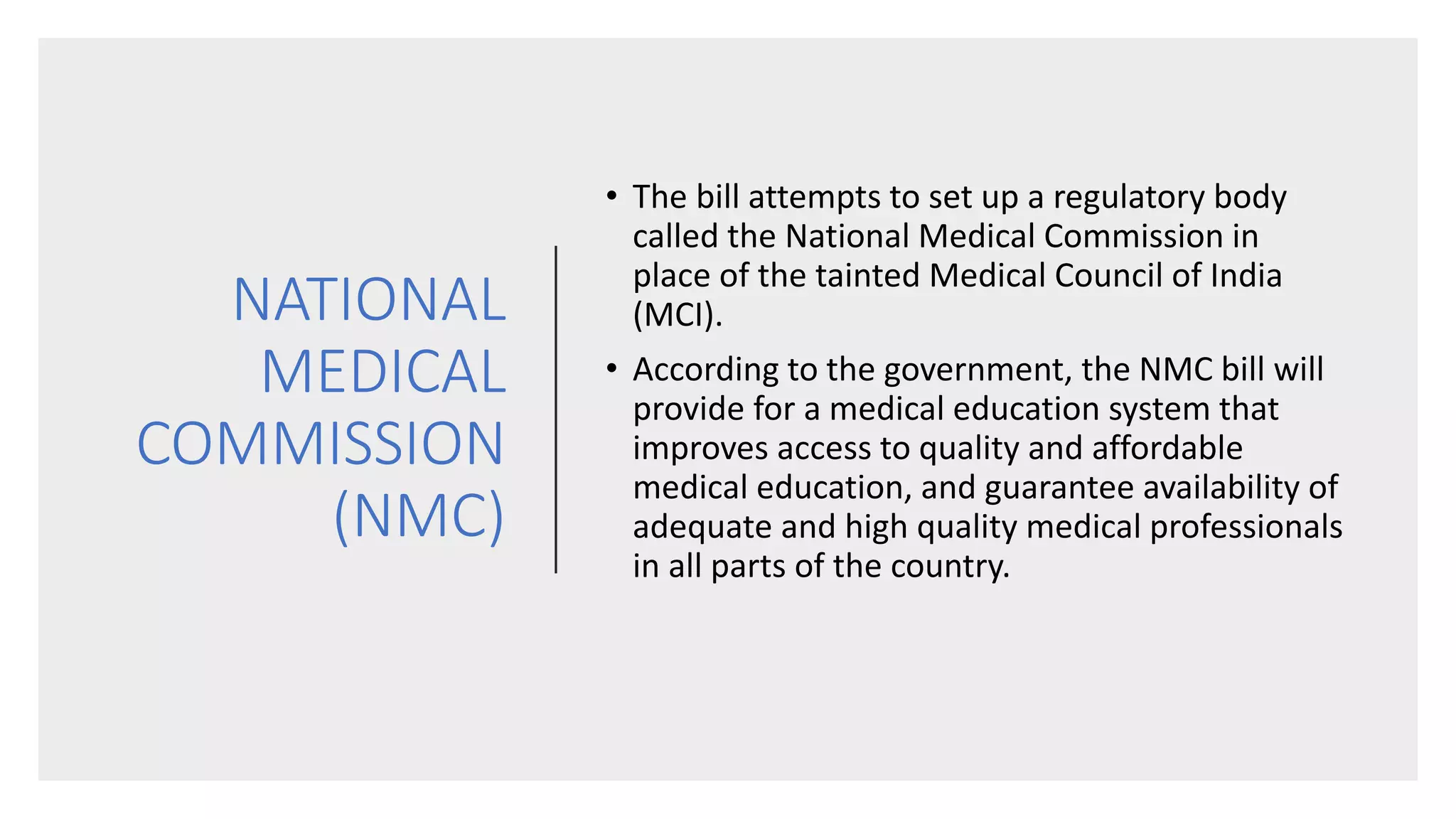 NATIONAL MEDICAL COMMISSION (NMC)

• The bill attempts to set up a regulatory body called the National Medical Commission in place of the tainted Medical Council of India (MCI).

• According to the government, the NMC bill will provide for a medical education system that improves access to quality and affordable medical education, and guarantee availability of adequate and high quality medical professionals in all parts of the country.